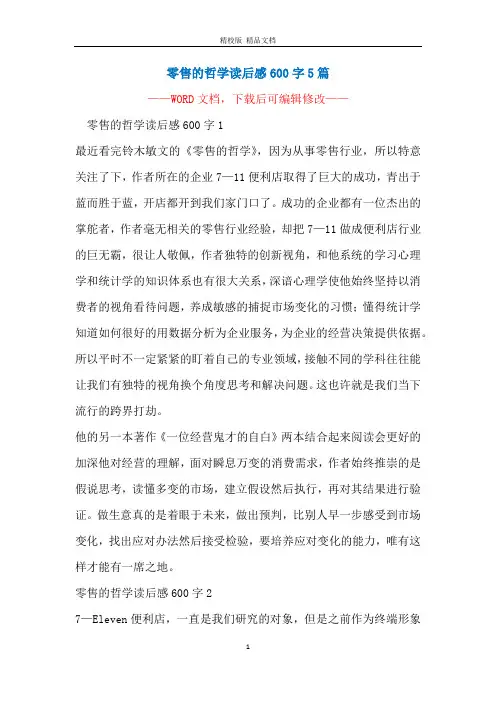 精校版 精品文档

零售的哲学读后感600字5篇

——WORD文档，下载后可编辑修改——

零售的哲学读后感600字1

最近看完铃木敏文的《零售的哲学》，因为从事零售行业，所以特意关注了下，作者所在的企业7—11便利店取得了巨大的成功，青出于蓝而胜于蓝，开店都开到我们家门口了。成功的企业都有一位杰出的掌舵者，作者毫无相关的零售行业经验，却把7—11做成便利店行业的巨无霸，很让人敬佩，作者独特的创新视角，和他系统的学习心理学和统计学的知识体系也有很大关系，深谙心理学使他始终坚持以消费者的视角看待问题，养成敏感的捕捉市场变化的习惯；懂得统计学知道如何很好的用数据分析为企业服务，为企业的经营决策提供依据。所以平时不一定紧紧的盯着自己的专业领域，接触不同的学科往往能让我们有独特的视角换个角度思考和解决问题。这也许就是我们当下流行的跨界打劫。

他的另一本著作《一位经营鬼才的自白》两本结合起来阅读会更好的加深他对经营的理解，面对瞬息万变的消费需求，作者始终推崇的是假说思考，读懂多变的市场，建立假设然后执行，再对其结果进行验证。做生意真的是着眼于未来，做出预判，比别人早一步感受到市场变化，找出应对办法然后接受检验，要培养应对变化的能力，唯有这样才能有一席之地。

零售的哲学读后感600字2

7—Eleven便利店，一直是我们研究的对象，但是之前作为终端形象

1